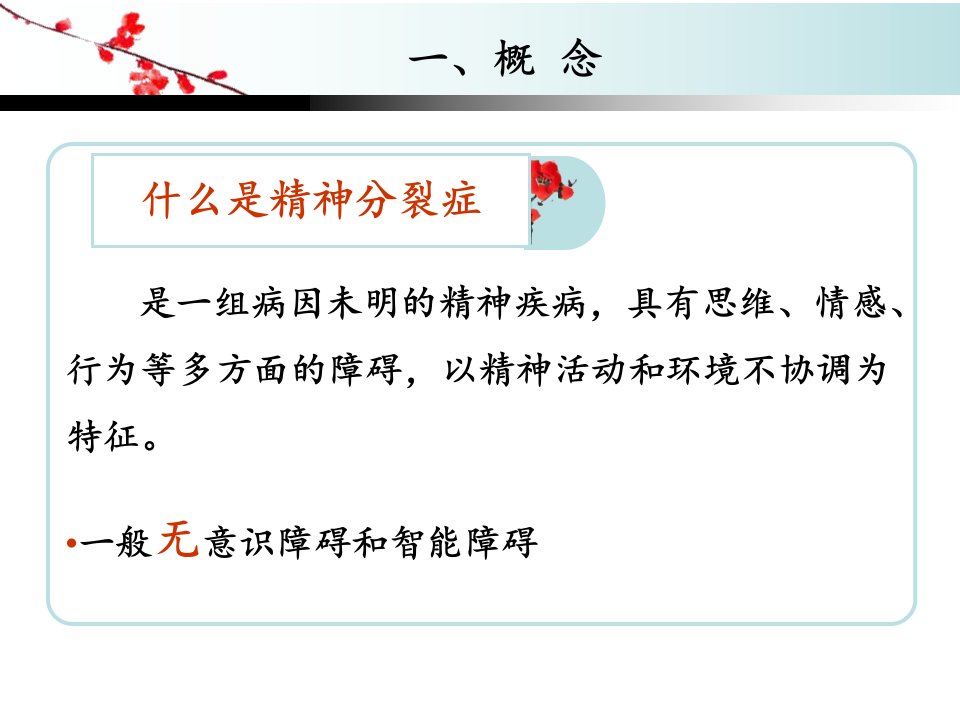 一、概 念

什么是精神分裂症

是一组病因未明的精神疾病，具有思维、情感、行为等多方面的障碍，以精神活动和环境不协调为特征。

• 一般无意识障碍和智能障碍